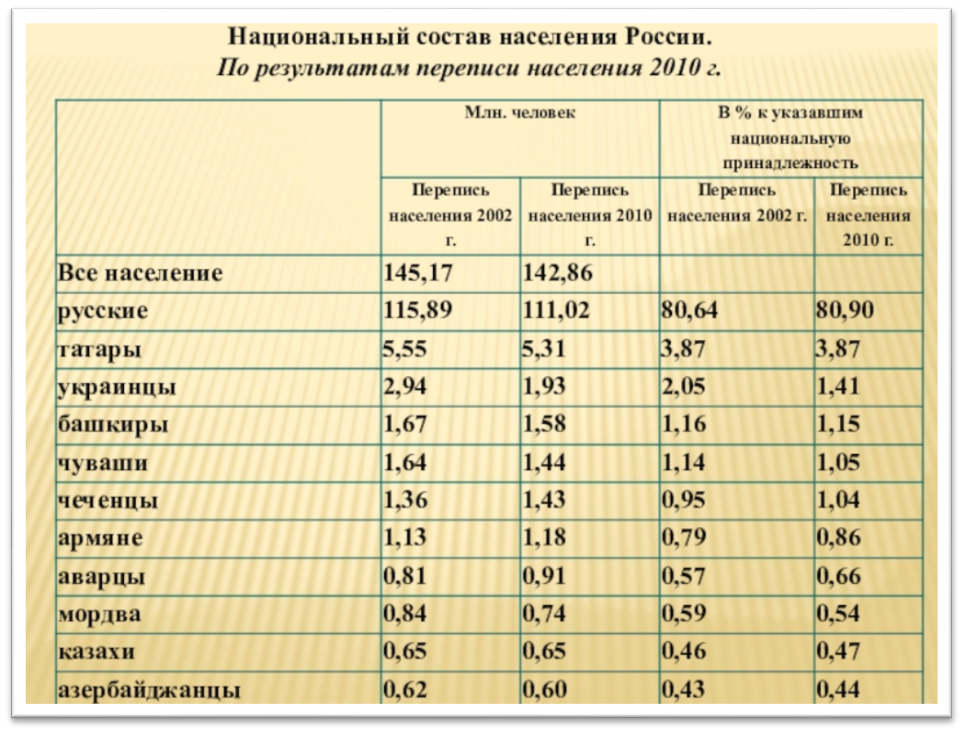 Национальный состав населения России.
По результатам переписи населения 2010 г.

|  | Млн. человек |  | В % к указавшим национальную принадлежность |  |
|---|---|---|---|---|
|  | Перепись населения 2002 г. | Перепись населения 2010 г. | Перепись населения 2002 г. | Перепись населения 2010 г. |
| Все население | 145,17 | 142,86 |  |  |
| русские | 115,89 | 111,02 | 80,64 | 80,90 |
| татары | 5,55 | 5,31 | 3,87 | 3,87 |
| украинцы | 2,94 | 1,93 | 2,05 | 1,41 |
| башкиры | 1,67 | 1,58 | 1,16 | 1,15 |
| чуваши | 1,64 | 1,44 | 1,14 | 1,05 |
| чеченцы | 1,36 | 1,43 | 0,95 | 1,04 |
| армяне | 1,13 | 1,18 | 0,79 | 0,86 |
| аварцы | 0,81 | 0,91 | 0,57 | 0,66 |
| мордва | 0,84 | 0,74 | 0,59 | 0,54 |
| казахи | 0,65 | 0,65 | 0,46 | 0,47 |
| азербайджанцы | 0,62 | 0,60 | 0,43 | 0,44 |